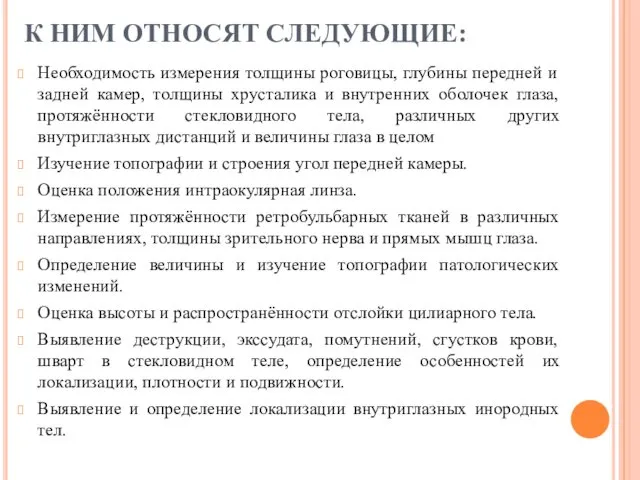 К НИМ ОТНОСЯТ СЛЕДУЮЩИЕ:

Необходимость измерения толщины роговицы, глубины передней и задней камер, толщины хрусталика и внутренних оболочек глаза, протяжённости стекловидного тела, различных других внутриглазных дистанций и величины глаза в целом

Изучение топографии и строения угол передней камеры.

Оценка положения интраокулярная линза.

Измерение протяжённости ретробульбарных тканей в различных направлениях, толщины зрительного нерва и прямых мышц глаза.

Определение величины и изучение топографии патологических изменений.

Оценка высоты и распространённости отслойки цилиарного тела.

Выявление деструкции, экссудата, помутнений, сгустков крови, шварт в стекловидном теле, определение особенностей их локализации, плотности и подвижности.

Выявление и определение локализации внутриглазных инородных тел.